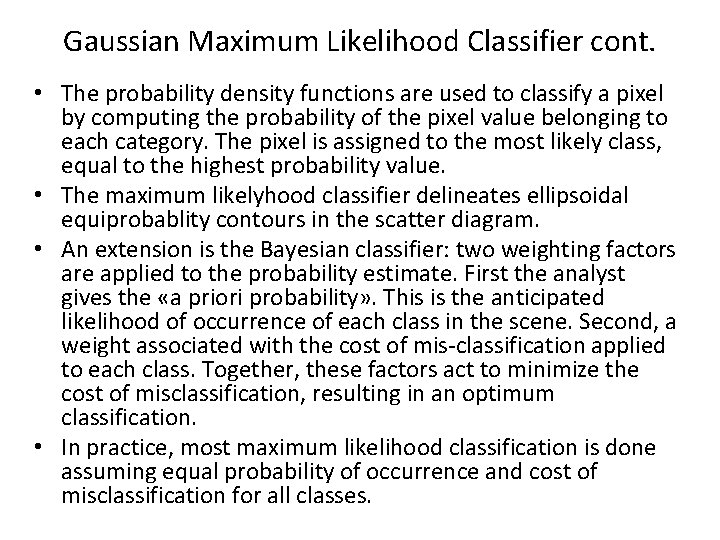 Gaussian Maximum Likelihood Classifier cont.

• The probability density functions are used to classify a pixel by computing the probability of the pixel value belonging to each category. The pixel is assigned to the most likely class, equal to the highest probability value.
• The maximum likelyhood classifier delineates ellipsoidal equiprobablity contours in the scatter diagram.
• An extension is the Bayesian classifier: two weighting factors are applied to the probability estimate. First the analyst gives the «a priori probability». This is the anticipated likelihood of occurrence of each class in the scene. Second, a weight associated with the cost of mis-classification applied to each class. Together, these factors act to minimize the cost of misclassification, resulting in an optimum classification.
• In practice, most maximum likelihood classification is done assuming equal probability of occurrence and cost of misclassification for all classes.